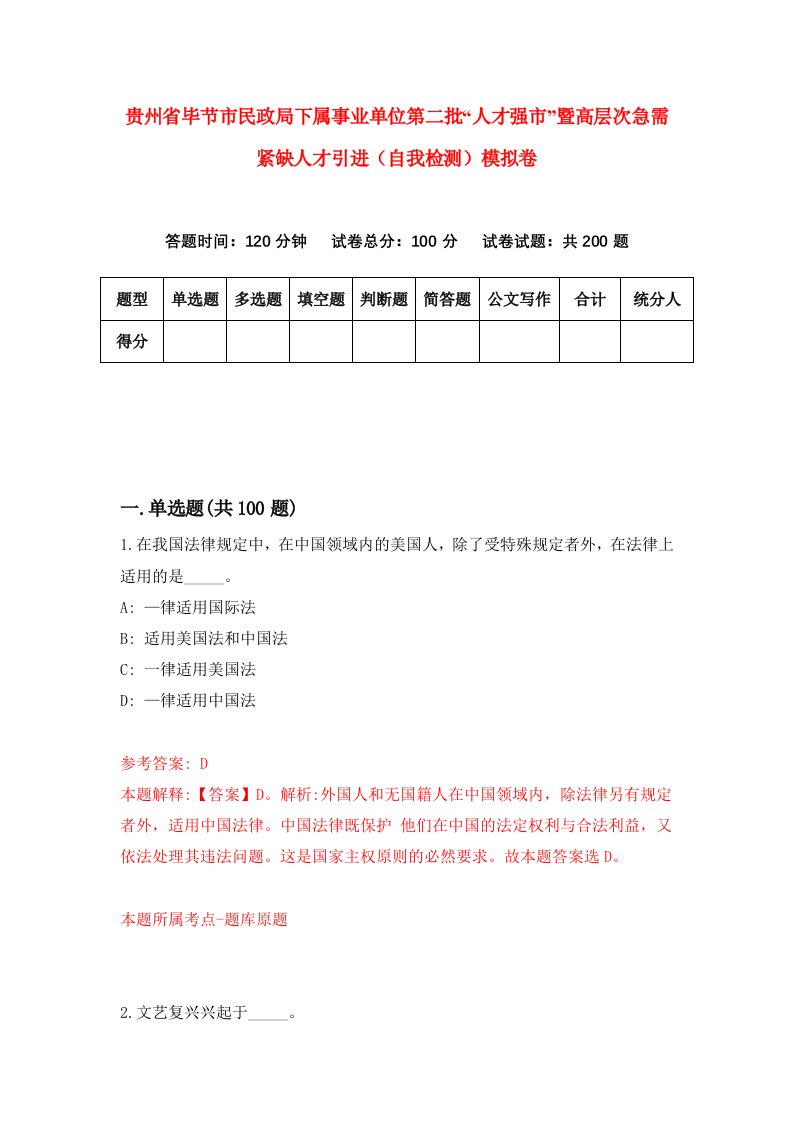 贵州省毕节市民政局下属事业单位第二批“人才强市”暨高层次急需紧缺人才引进（自我检测）模拟卷

答题时间：120 分钟　试卷总分：100 分　试卷试题：共 200 题

| 题型 | 单选题 | 多选题 | 填空题 | 判断题 | 简答题 | 公文写作 | 合计 | 统分人 |
|---|---|---|---|---|---|---|---|---|
| 得分 | | | | | | | | |

一.单选题(共 100 题)

1.在我国法律规定中，在中国领域内的美国人，除了受特殊规定者外，在法律上适用的是_____。
A: 一律适用国际法
B: 适用美国法和中国法
C: 一律适用美国法
D: 一律适用中国法

参考答案: D
本题解释:【答案】D。解析:外国人和无国籍人在中国领域内，除法律另有规定者外，适用中国法律。中国法律既保护 他们在中国的法定权利与合法利益，又依法处理其违法问题。这是国家主权原则的必然要求。故本题答案选 D。

本题所属考点-题库原题

2.文艺复兴兴起于_____。